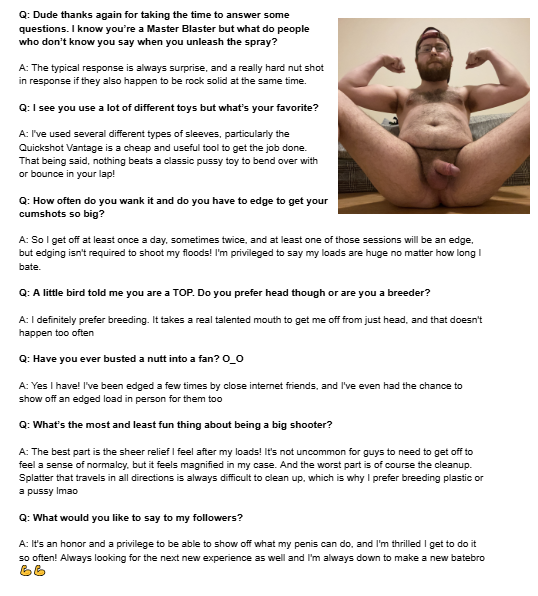 Q: Dude thanks again for taking the time to answer some questions. I know you're a Master Blaster but what do people who don't know you say when you unleash the spray?

A: The typical response is always surprise, and a really hard nut shot in response if they also happen to be rock solid at the same time.

Q: I see you use a lot of different toys but what's your favorite?

A: I've used several different types of sleeves, particularly the Quickshot Vantage is a cheap and useful tool to get the job done. That being said, nothing beats a classic pussy toy to bend over with or bounce in your lap!

Q: How often do you wank it and do you have to edge to get your cumshots so big?

A: So I get off at least once a day, sometimes twice, and at least one of those sessions will be an edge, but edging isn't required to shoot my floods! I'm privileged to say my loads are huge no matter how long I bate.

Q: A little bird told me you are a TOP. Do you prefer head though or are you a breeder?

A: I definitely prefer breeding. It takes a real talented mouth to get me off from just head, and that doesn't happen too often

Q: Have you ever busted a nutt into a fan? O_O

A: Yes I have! I've been edged a few times by close internet friends, and I've even had the chance to show off an edged load in person for them too

Q: What's the most and least fun thing about being a big shooter?

A: The best part is the sheer relief I feel after my loads! It's not uncommon for guys to need to get off to feel a sense of normalcy, but it feels magnified in my case. And the worst part is of course the cleanup. Splatter that travels in all directions is always difficult to clean up, which is why I prefer breeding plastic or a pussy lmao

Q: What would you like to say to my followers?

A: It's an honor and a privilege to be able to show off what my penis can do, and I'm thrilled I get to do it so often! Always looking for the next new experience as well and I'm always down to make a new batebro 💪💪